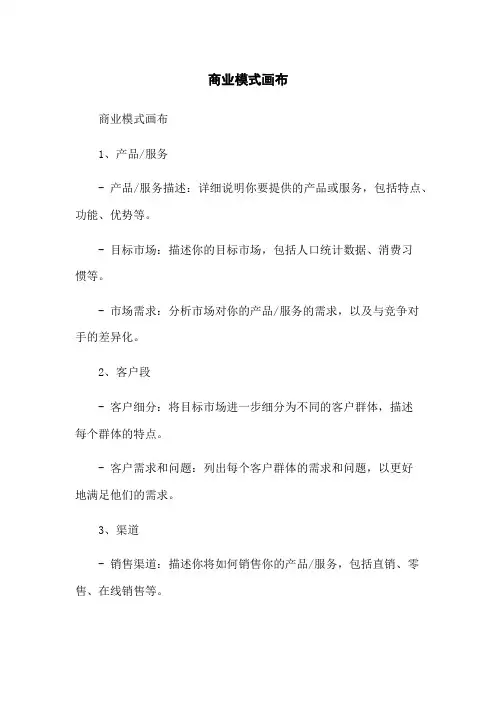 商业模式画布

商业模式画布

1、产品/服务

- 产品/服务描述：详细说明你要提供的产品或服务，包括特点、功能、优势等。

- 目标市场：描述你的目标市场，包括人口统计数据、消费习惯等。

- 市场需求：分析市场对你的产品/服务的需求，以及与竞争对手的差异化。

2、客户段

- 客户细分：将目标市场进一步细分为不同的客户群体，描述每个群体的特点。

- 客户需求和问题：列出每个客户群体的需求和问题，以更好地满足他们的需求。

3、渠道

- 销售渠道：描述你将如何销售你的产品/服务，包括直销、零售、在线销售等。